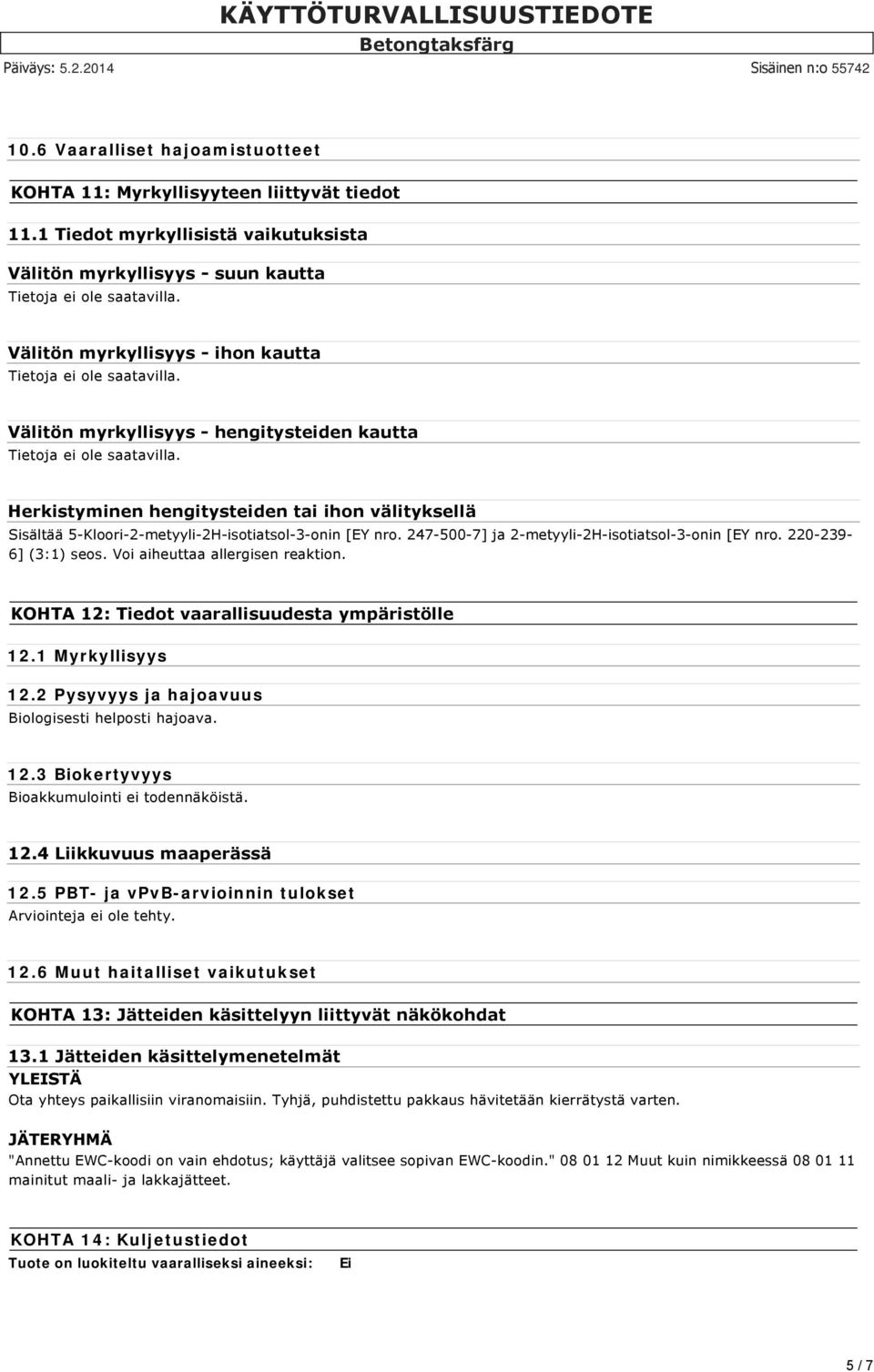 KÄYTTÖTURVALLISUUSTIEDOTE
Betongtaksfärg
Päiväys: 5.2.2014
Sisäinen n:o 55742

10.6 Vaaralliset hajoamistuotteet

KOHTA 11: Myrkyllisyyteen liittyvät tiedot

11.1 Tiedot myrkyllisistä vaikutuksista

Välitön myrkyllisyys - suun kautta
Tietoja ei ole saatavilla.

Välitön myrkyllisyys - ihon kautta
Tietoja ei ole saatavilla.

Välitön myrkyllisyys - hengitysteiden kautta
Tietoja ei ole saatavilla.

Herkistyminen hengitysteiden tai ihon välityksellä
Sisältää 5-Kloori-2-metyyli-2H-isotiatsol-3-onin [EY nro. 247-500-7] ja 2-metyyli-2H-isotiatsol-3-onin [EY nro. 220-239-6] (3:1) seos. Voi aiheuttaa allergisen reaktion.

KOHTA 12: Tiedot vaarallisuudesta ympäristölle

12.1 Myrkyllisyys

12.2 Pysyvyys ja hajoavuus
Biologisesti helposti hajoava.

12.3 Biokertyvyys
Bioakkumulointi ei todennäköistä.

12.4 Liikkuvuus maaperässä

12.5 PBT- ja vPvB-arvioinnin tulokset
Arviointeja ei ole tehty.

12.6 Muut haitalliset vaikutukset

KOHTA 13: Jätteiden käsittelyyn liittyvät näkökohdat

13.1 Jätteiden käsittelymenetelmät
YLEISTÄ
Ota yhteys paikallisiin viranomaisiin. Tyhjä, puhdistettu pakkaus hävitetään kierrätystä varten.

JÄTERYHMÄ
"Annettu EWC-koodi on vain ehdotus; käyttäjä valitsee sopivan EWC-koodin." 08 01 12 Muut kuin nimikkeessä 08 01 11 mainitut maali- ja lakkajätteet.

KOHTA 14: Kuljetustiedot
Tuote on luokiteltu vaaralliseksi aineeksi: Ei

5 / 7